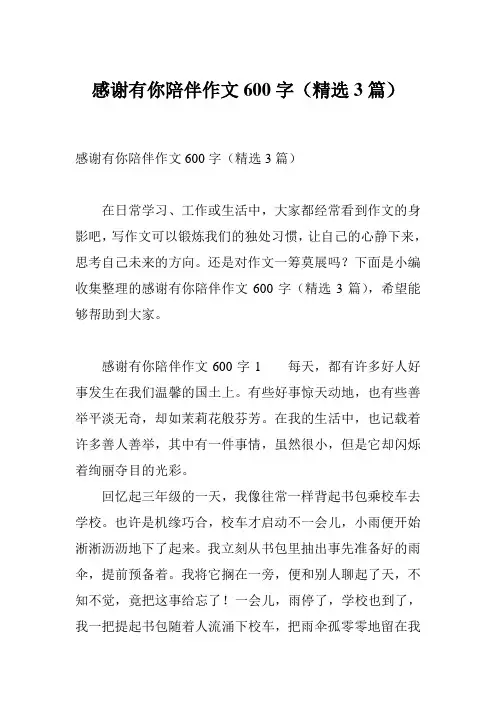 感谢有你陪伴作文 600 字（精选 3 篇）

感谢有你陪伴作文 600 字（精选 3 篇）

在日常学习、工作或生活中，大家都经常看到作文的身影吧，写作文可以锻炼我们的独处习惯，让自己的心静下来，思考自己未来的方向。还是对作文一筹莫展吗？下面是小编收集整理的感谢有你陪伴作文 600 字（精选 3 篇），希望能够帮助到大家。

感谢有你陪伴作文 600 字 1　　每天，都有许多好人好事发生在我们温馨的国土上。有些好事惊天动地，也有些善举平淡无奇，却如茉莉花般芬芳。在我的生活中，也记载着许多善人善举，其中有一件事情，虽然很小，但是它却闪烁着绚丽夺目的光彩。

回忆起三年级的一天，我像往常一样背起书包乘校车去学校。也许是机缘巧合，校车才启动不一会儿，小雨便开始淅淅沥沥地下了起来。我立刻从书包里抽出事先准备好的雨伞，提前预备着。我将它搁在一旁，便和别人聊起了天，不知不觉，竟把这事给忘了！一会儿，雨停了，学校也到了，我一把提起书包随着人流涌下校车，把雨伞孤零零地留在我